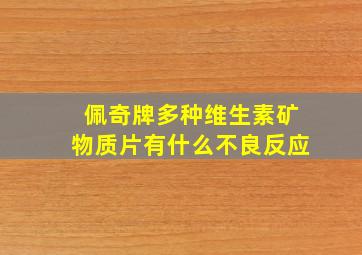 佩奇牌多种维生素矿物质片有什么不良反应